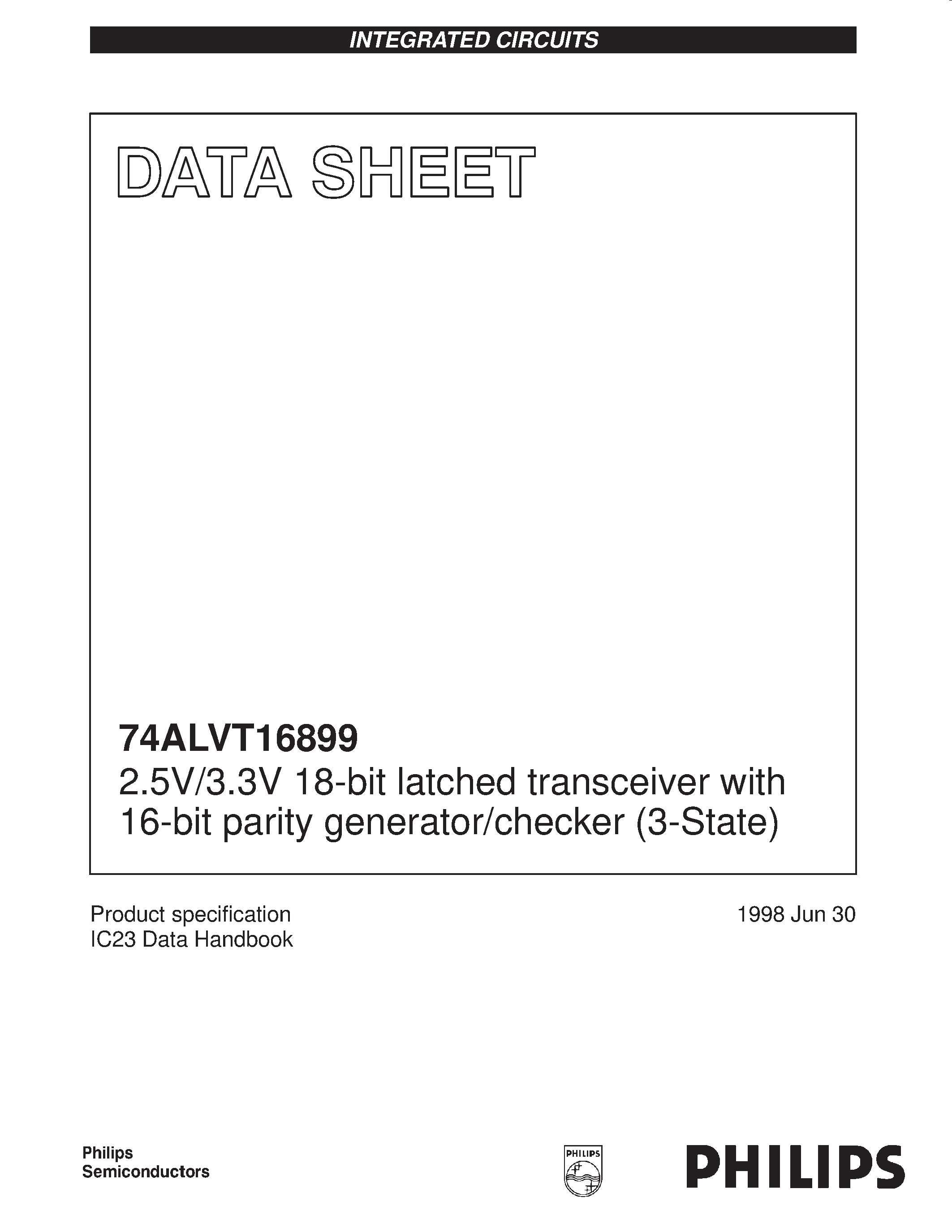 INTEGRATED CIRCUITS

DATA SHEET

74ALVT16899
2.5V/3.3V 18-bit latched transceiver with 16-bit parity generator/checker (3-State)

Product specification
IC23 Data Handbook

1998 Jun 30

Philips
Semiconductors

PHILIPS

PHILIPS